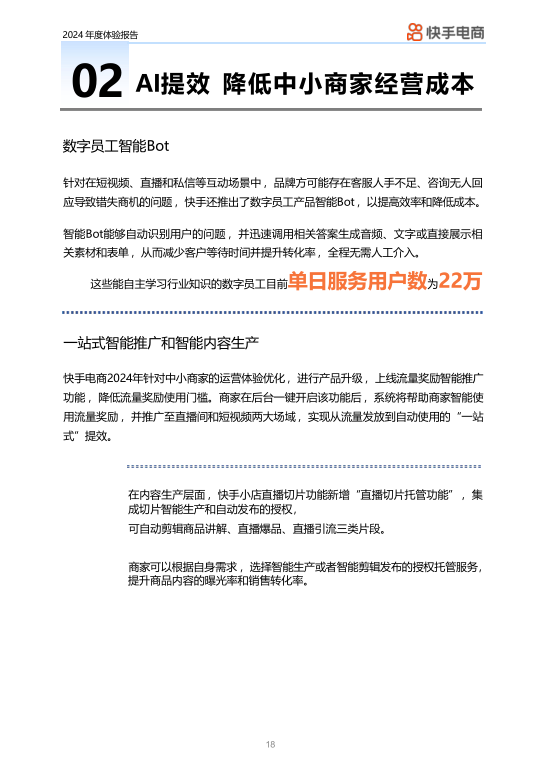 2024 年度体验报告

快手电商

02 AI提效 降低中小商家经营成本

数字员工智能Bot

针对在短视频、直播和私信等互动场景中，品牌方可能存在客服人手不足、咨询无人回应导致错失商机的问题，快手还推出了数字员工产品智能Bot，以提高效率和降低成本。

智能Bot能够自动识别用户的问题，并迅速调用相关答案生成音频、文字或直接展示相关素材和表单，从而减少客户等待时间并提升转化率，全程无需人工介入。

这些能自主学习行业知识的数字员工目前单日服务用户数为22万

一站式智能推广和智能内容生产

快手电商2024年针对中小商家的运营体验优化，进行产品升级，上线流量奖励智能推广功能，降低流量奖励使用门槛。商家在后台一键开启该功能后，系统将帮助商家智能使用流量奖励，并推广至直播间和短视频两大场域，实现从流量发放到自动使用的"一站式"提效。

在内容生产层面，快手小店直播切片功能新增"直播切片托管功能"，集成切片智能生产和自动发布的授权，
可自动剪辑商品讲解、直播爆品、直播引流三类片段。

商家可以根据自身需求，选择智能生产或者智能剪辑发布的授权托管服务，提升商品内容的曝光率和销售转化率。

18